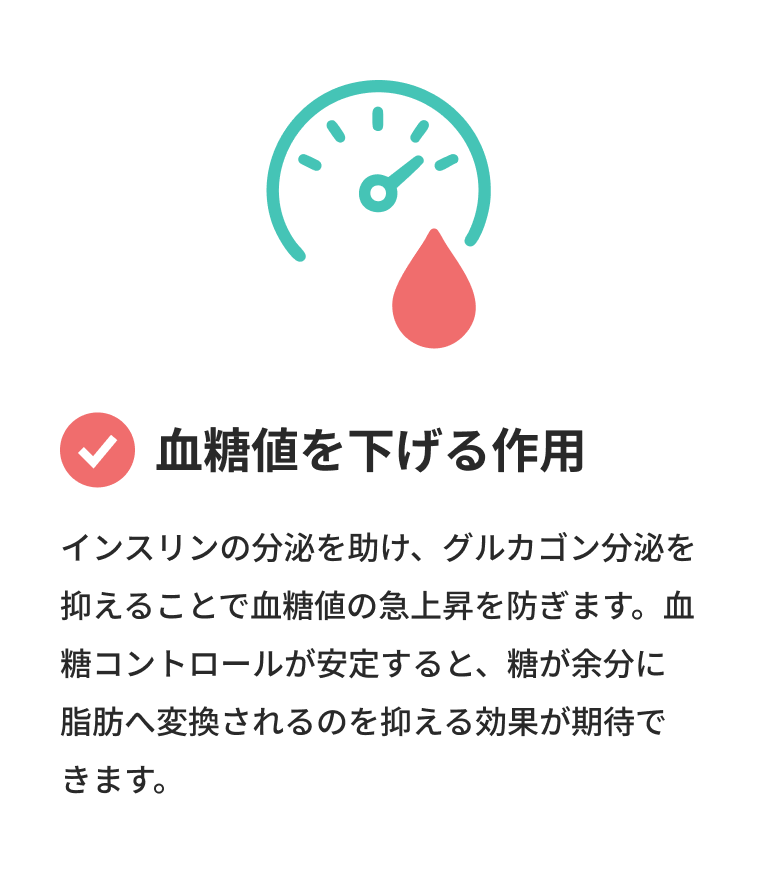 血糖値を下げる作用

インスリンの分泌を助け、グルカゴン分泌を抑えることで血糖値の急上昇を防ぎます。血糖コントロールが安定すると、糖が余分に脂肪へ変換されるのを抑える効果が期待できます。